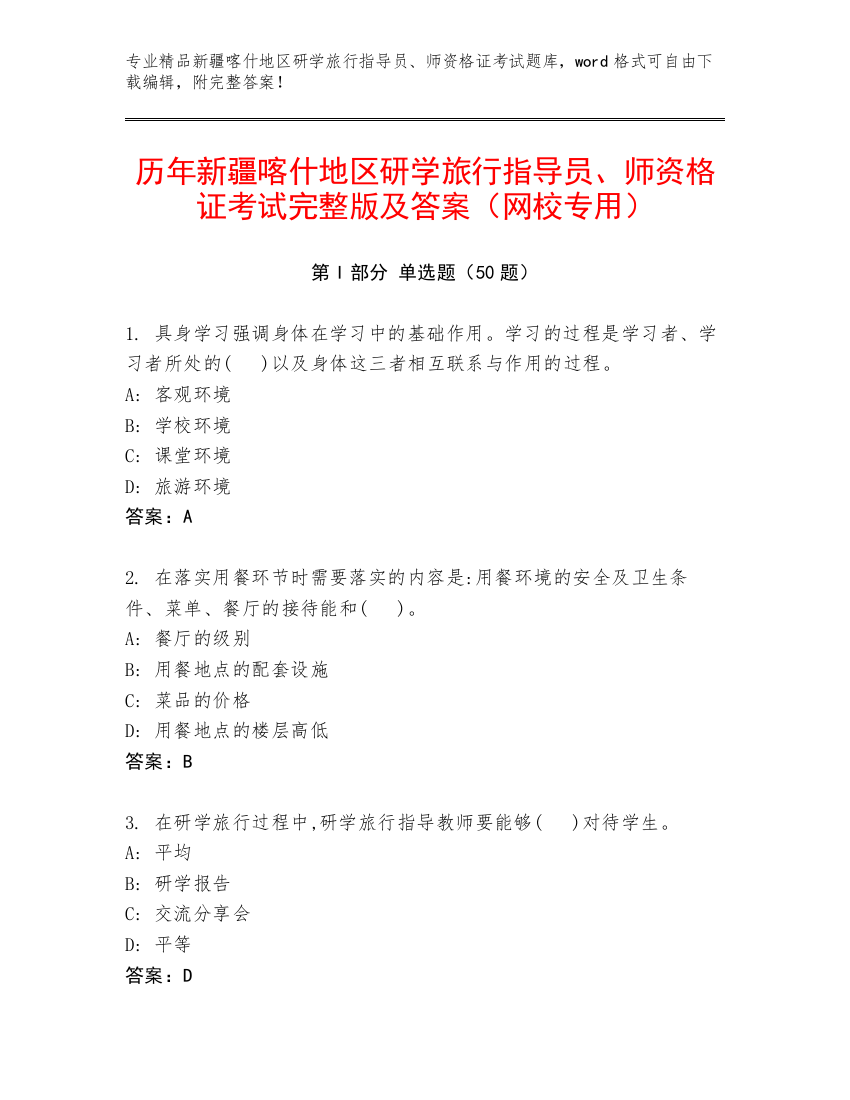 专业精品新疆喀什地区研学旅行指导员、师资格证考试题库，word 格式可自由下载编辑，附完整答案！

历年新疆喀什地区研学旅行指导员、师资格证考试完整版及答案（网校专用）

第 I 部分 单选题（50 题）

1. 具身学习强调身体在学习中的基础作用。学习的过程是学习者、学习者所处的(　)以及身体这三者相互联系与作用的过程。
A: 客观环境
B: 学校环境
C: 课堂环境
D: 旅游环境
答案：A

2. 在落实用餐环节时需要落实的内容是:用餐环境的安全及卫生条件、菜单、餐厅的接待能和(　)。
A: 餐厅的级别
B: 用餐地点的配套设施
C: 菜品的价格
D: 用餐地点的楼层高低
答案：B

3. 在研学旅行过程中,研学旅行指导教师要能够(　)对待学生。
A: 平均
B: 研学报告
C: 交流分享会
D: 平等
答案：D